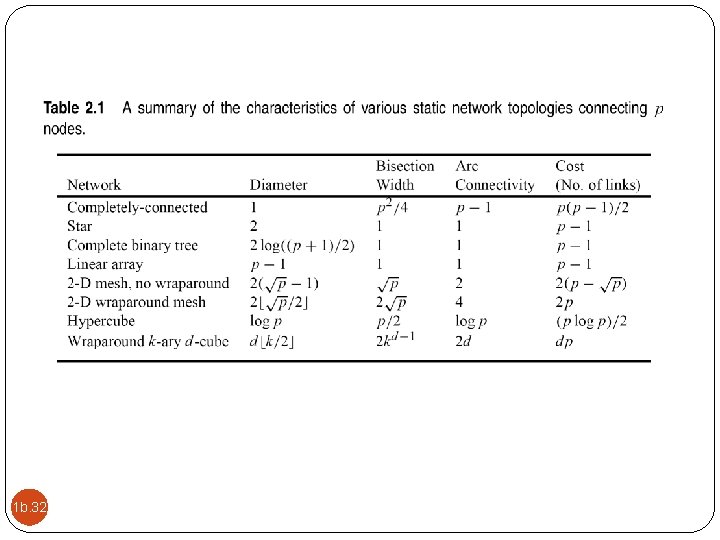 Table 2.1 A summary of the characteristics of various static network topologies connecting $p$ nodes.

| Network | Diameter | Bisection Width | Arc Connectivity | Cost (No. of links) |
|---|---|---|---|---|
| Completely-connected | 1 | $p^2/4$ | $p-1$ | $p(p-1)/2$ |
| Star | 2 | 1 | 1 | $p-1$ |
| Complete binary tree | $2\log((p+1)/2)$ | 1 | 1 | $p-1$ |
| Linear array | $p-1$ | 1 | 1 | $p-1$ |
| 2-D mesh, no wraparound | $2(\sqrt{p}-1)$ | $\sqrt{p}$ | 2 | $2(p-\sqrt{p})$ |
| 2-D wraparound mesh | $2\lfloor\sqrt{p}/2\rfloor$ | $2\sqrt{p}$ | 4 | $2p$ |
| Hypercube | $\log p$ | $p/2$ | $\log p$ | $(p\log p)/2$ |
| Wraparound $k$-ary $d$-cube | $d\lfloor k/2\rfloor$ | $2k^{d-1}$ | $2d$ | $dp$ |

1b.32